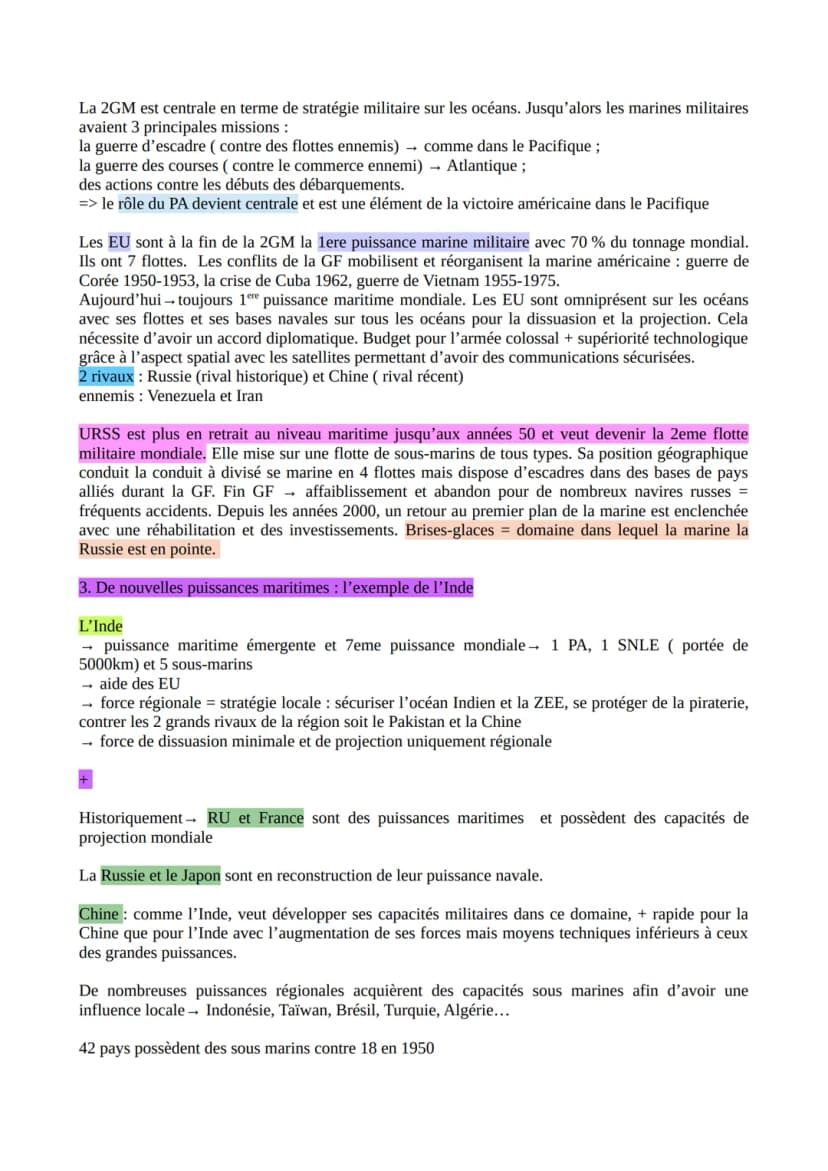 La 2GM est centrale en terme de stratégie militaire sur les océans. Jusqu'alors les marines militaires avaient 3 principales missions :
la guerre d'escadre ( contre des flottes ennemis) → comme dans le Pacifique ;
la guerre des courses ( contre le commerce ennemi) → Atlantique ;
des actions contre les débuts des débarquements.
=> le rôle du PA devient centrale et est une élément de la victoire américaine dans le Pacifique

Les EU sont à la fin de la 2GM la 1ere puissance marine militaire avec 70 % du tonnage mondial. Ils ont 7 flottes. Les conflits de la GF mobilisent et réorganisent la marine américaine : guerre de Corée 1950-1953, la crise de Cuba 1962, guerre de Vietnam 1955-1975.
Aujourd'hui → toujours $1^{ere}$ puissance maritime mondiale. Les EU sont omniprésent sur les océans avec ses flottes et ses bases navales sur tous les océans pour la dissuasion et la projection. Cela nécessite d'avoir un accord diplomatique. Budget pour l'armée colossal + supériorité technologique grâce à l'aspect spatial avec les satellites permettant d'avoir des communications sécurisées.
2 rivaux : Russie (rival historique) et Chine ( rival récent)
ennemis : Venezuela et Iran

URSS est plus en retrait au niveau maritime jusqu'aux années 50 et veut devenir la 2eme flotte militaire mondiale. Elle mise sur une flotte de sous-marins de tous types. Sa position géographique conduit la conduit à divisé se marine en 4 flottes mais dispose d'escadres dans des bases de pays alliés durant la GF. Fin GF → affaiblissement et abandon pour de nombreux navires russes = fréquents accidents. Depuis les années 2000, un retour au premier plan de la marine est enclenchée avec une réhabilitation et des investissements. Brises-glaces = domaine dans lequel la marine la Russie est en pointe.

3. De nouvelles puissances maritimes : l'exemple de l'Inde

L'Inde
→ puissance maritime émergente et 7eme puissance mondiale → 1 PA, 1 SNLE ( portée de 5000km) et 5 sous-marins
→ aide des EU
→ force régionale = stratégie locale : sécuriser l'océan Indien et la ZEE, se protéger de la piraterie, contrer les 2 grands rivaux de la région soit le Pakistan et la Chine
→ force de dissuasion minimale et de projection uniquement régionale

+

Historiquement → RU et France sont des puissances maritimes et possèdent des capacités de projection mondiale

La Russie et le Japon sont en reconstruction de leur puissance navale.

Chine : comme l'Inde, veut développer ses capacités militaires dans ce domaine, + rapide pour la Chine que pour l'Inde avec l'augmentation de ses forces mais moyens techniques inférieurs à ceux des grandes puissances.

De nombreuses puissances régionales acquièrent des capacités sous marines afin d'avoir une influence locale → Indonésie, Taïwan, Brésil, Turquie, Algérie…

42 pays possèdent des sous marins contre 18 en 1950